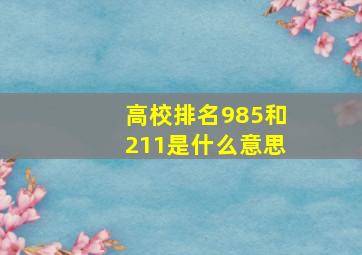 高校排名985和211是什么意思